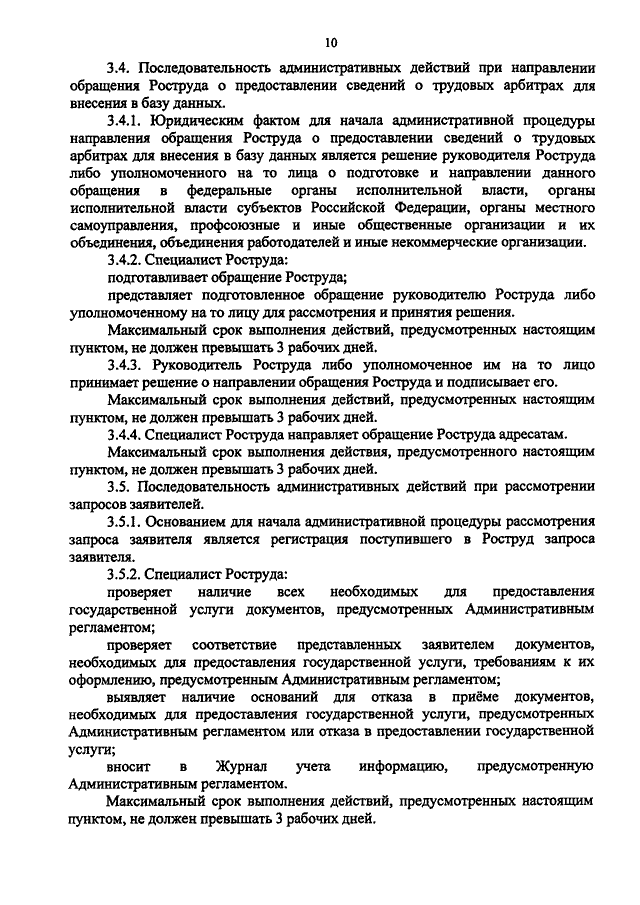 10

3.4. Последовательность административных действий при направлении обращения Роструда о предоставлении сведений о трудовых арбитрах для внесения в базу данных.

3.4.1. Юридическим фактом для начала административной процедуры направления обращения Роструда о предоставлении сведений о трудовых арбитрах для внесения в базу данных является решение руководителя Роструда либо уполномоченного на то лица о подготовке и направлении данного обращения в федеральные органы исполнительной власти, органы исполнительной власти субъектов Российской Федерации, органы местного самоуправления, профсоюзные и иные общественные организации и их объединения, объединения работодателей и иные некоммерческие организации.

3.4.2. Специалист Роструда:

подготавливает обращение Роструда;

представляет подготовленное обращение руководителю Роструда либо уполномоченному на то лицу для рассмотрения и принятия решения.

Максимальный срок выполнения действий, предусмотренных настоящим пунктом, не должен превышать 3 рабочих дней.

3.4.3. Руководитель Роструда либо уполномоченное им на то лицо принимает решение о направлении обращения Роструда и подписывает его.

Максимальный срок выполнения действий, предусмотренных настоящим пунктом, не должен превышать 3 рабочих дней.

3.4.4. Специалист Роструда направляет обращение Роструда адресатам.

Максимальный срок выполнения действия, предусмотренного настоящим пунктом, не должен превышать 3 рабочих дней.

3.5. Последовательность административных действий при рассмотрении запросов заявителей.

3.5.1. Основанием для начала административной процедуры рассмотрения запроса заявителя является регистрация поступившего в Роструд запроса заявителя.

3.5.2. Специалист Роструда:

проверяет наличие всех необходимых для предоставления государственной услуги документов, предусмотренных Административным регламентом;

проверяет соответствие представленных заявителем документов, необходимых для предоставления государственной услуги, требованиям к их оформлению, предусмотренным Административным регламентом;

выявляет наличие оснований для отказа в приёме документов, необходимых для предоставления государственной услуги, предусмотренных Административным регламентом или отказа в предоставлении государственной услуги;

вносит в Журнал учета информацию, предусмотренную Административным регламентом.

Максимальный срок выполнения действий, предусмотренных настоящим пунктом, не должен превышать 3 рабочих дней.